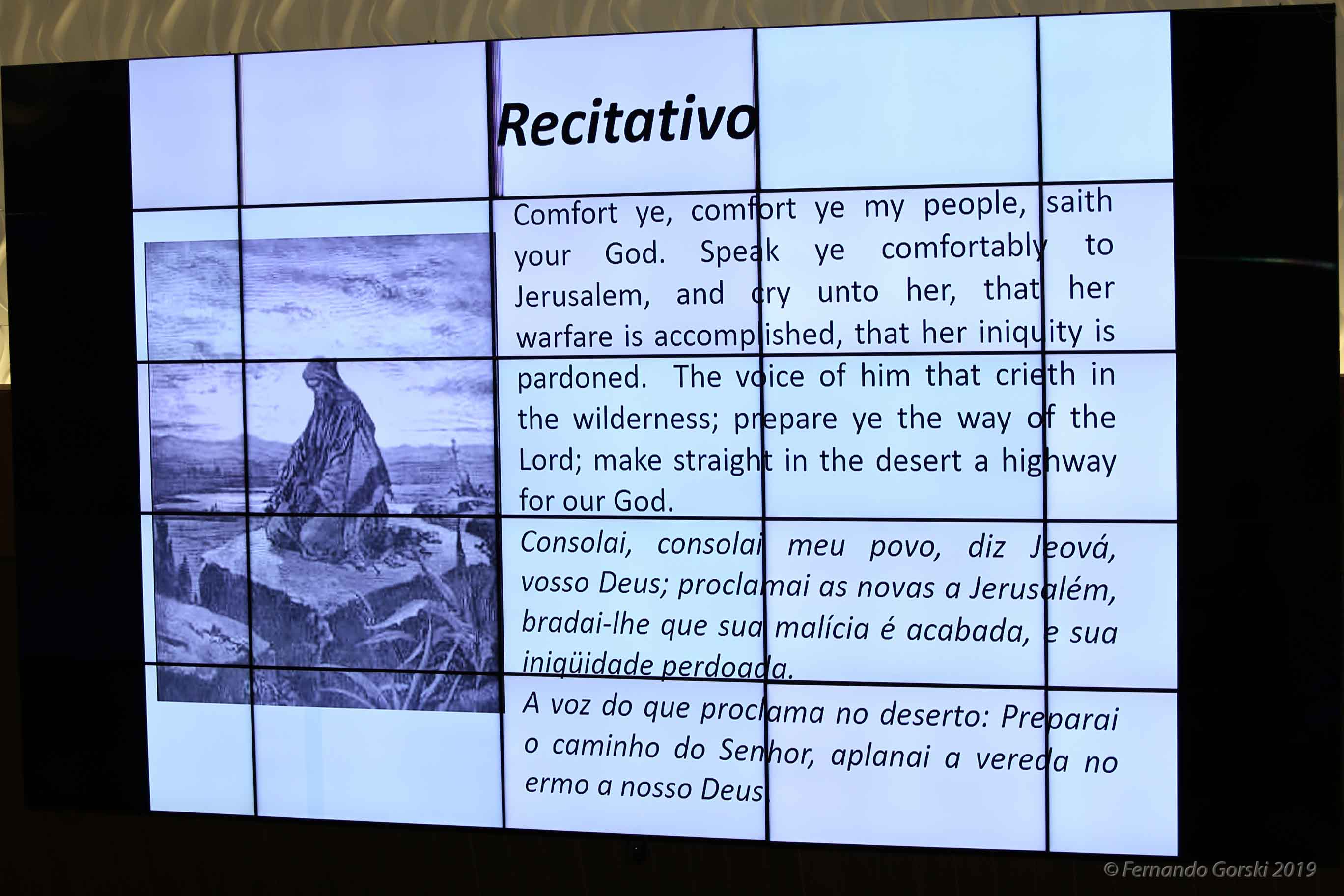 Recitativo

Comfort ye, comfort ye my people, saith your God. Speak ye comfortably to Jerusalem, and cry unto her, that her warfare is accomplished, that her iniquity is pardoned. The voice of him that crieth in the wilderness; prepare ye the way of the Lord; make straight in the desert a highway for our God.

Consolai, consolai meu povo, diz Jeová, vosso Deus; proclamai as novas a Jerusalém, bradai-lhe que sua malícia é acabada, e sua iniqüidade perdoada.

A voz do que proclama no deserto: Preparai o caminho do Senhor, aplanai a vereda no ermo a nosso Deus.

© Fernando Gorski 2019